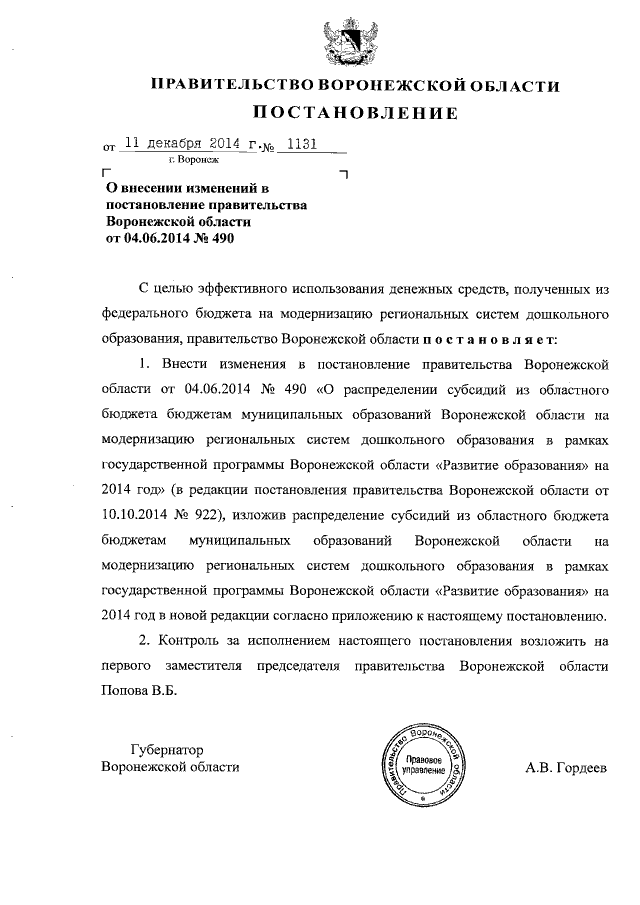 ПРАВИТЕЛЬСТВО ВОРОНЕЖСКОЙ ОБЛАСТИ
ПОСТАНОВЛЕНИЕ

от 11 декабря 2014 г. № 1131
г. Воронеж

О внесении изменений в постановление правительства Воронежской области от 04.06.2014 № 490

С целью эффективного использования денежных средств, полученных из федерального бюджета на модернизацию региональных систем дошкольного образования, правительство Воронежской области постановляет:

1. Внести изменения в постановление правительства Воронежской области от 04.06.2014 № 490 «О распределении субсидий из областного бюджета бюджетам муниципальных образований Воронежской области на модернизацию региональных систем дошкольного образования в рамках государственной программы Воронежской области «Развитие образования» на 2014 год» (в редакции постановления правительства Воронежской области от 10.10.2014 № 922), изложив распределение субсидий из областного бюджета бюджетам муниципальных образований Воронежской области на модернизацию региональных систем дошкольного образования в рамках государственной программы Воронежской области «Развитие образования» на 2014 год в новой редакции согласно приложению к настоящему постановлению.

2. Контроль за исполнением настоящего постановления возложить на первого заместителя председателя правительства Воронежской области Попова В.Б.

Губернатор
Воронежской области

Правительство Воронежской области
Правовое управление

А.В. Гордеев